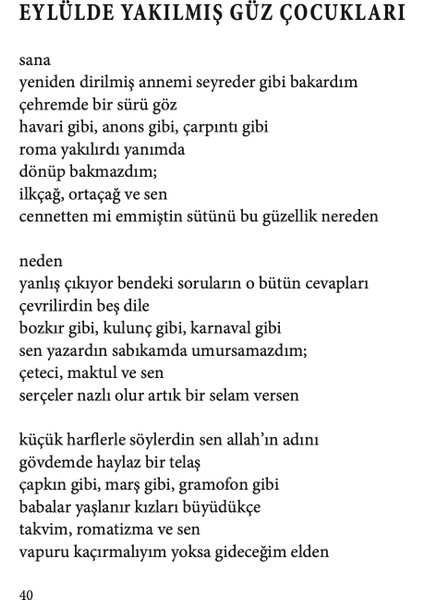 EYLÜLDE YAKILMIŞ GÜZ ÇOCUKLARI

sana
yeniden dirilmiş annemi seyreder gibi bakardım
çehremde bir sürü göz
havari gibi, anons gibi, çarpıntı gibi
roma yakılırdı yanımda
dönüp bakmazdım;
ilkçağ, ortaçağ ve sen
cennetten mi emmiştin sütünü bu güzellik nereden

neden
yanlış çıkıyor bendeki soruların o bütün cevapları
çevrilirdin beş dile
bozkır gibi, kulunç gibi, karnaval gibi
sen yazardın sabıkamda umursamazdım;
çeteci, maktul ve sen
serçeler nazlı olur artık bir selam versen

küçük harflerle söylerdin sen allah'ın adını
gövdemde haylaz bir telaş
çapkın gibi, marş gibi, gramofon gibi
babalar yaşlanır kızları büyüdükçe
takvim, romatizma ve sen
vapuru kaçırmalıyım yoksa gideceğim elden

40